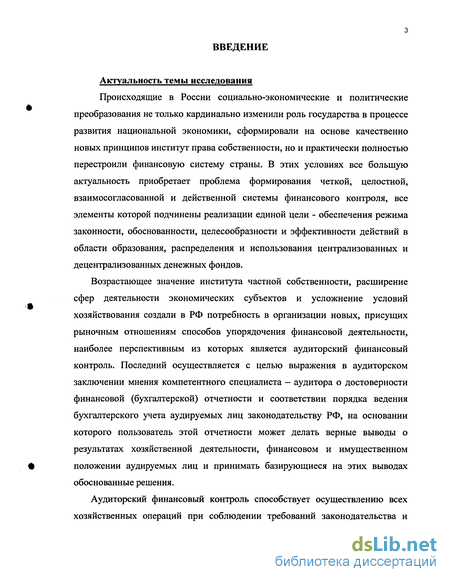 3

ВВЕДЕНИЕ

Актуальность темы исследования

Происходящие в России социально-экономические и политические преобразования не только кардинально изменили роль государства в процессе развития национальной экономики, сформировали на основе качественно новых принципов институт права собственности, но и практически полностью перестроили финансовую систему страны. В этих условиях все большую актуальность приобретает проблема формирования четкой, целостной, взаимосогласованной и действенной системы финансового контроля, все элементы которой подчинены реализации единой цели - обеспечения режима законности, обоснованности, целесообразности и эффективности действий в области образования, распределения и использования централизованных и децентрализованных денежных фондов.

Возрастающее значение института частной собственности, расширение сфер деятельности экономических субъектов и усложнение условий хозяйствования создали в РФ потребность в организации новых, присущих рыночным отношениям способов упорядочения финансовой деятельности, наиболее перспективным из которых является аудиторский финансовый контроль. Последний осуществляется с целью выражения в аудиторском заключении мнения компетентного специалиста – аудитора о достоверности финансовой (бухгалтерской) отчетности и соответствии порядка ведения бухгалтерского учета аудируемых лиц законодательству РФ, на основании которого пользователь этой отчетности может делать верные выводы о результатах хозяйственной деятельности, финансовом и имущественном положении аудируемых лиц и принимать базирующиеся на этих выводах обоснованные решения.

Аудиторский финансовый контроль способствует осуществлению всех хозяйственных операций при соблюдении требований законодательства и

dsLib.net
библиотека диссертаций